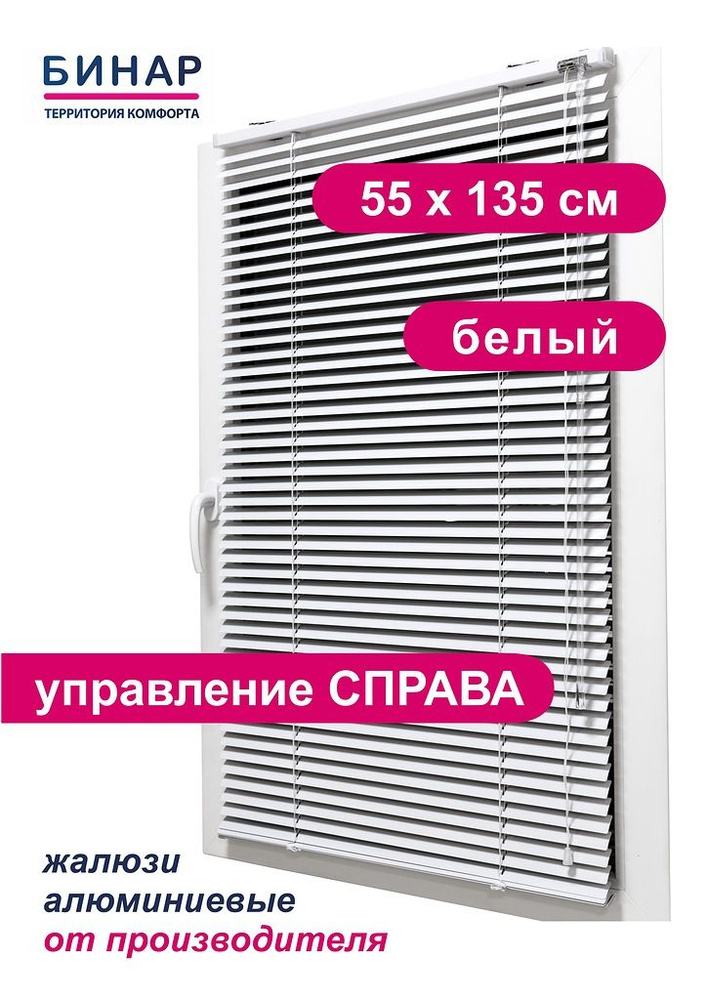 БИНАР
ТЕРРИТОРИЯ КОМФОРТА

55 x 135 см

белый

управление СПРАВА

жалюзи
алюминиевые
от производителя